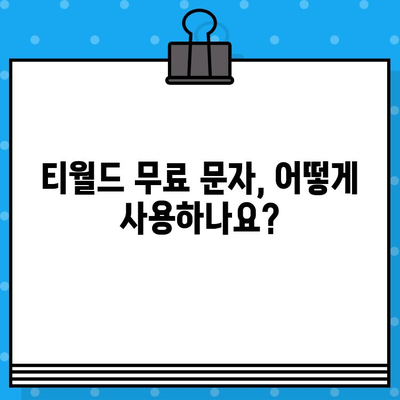 티월드 무료 문자, 어떻게 사용하나요?